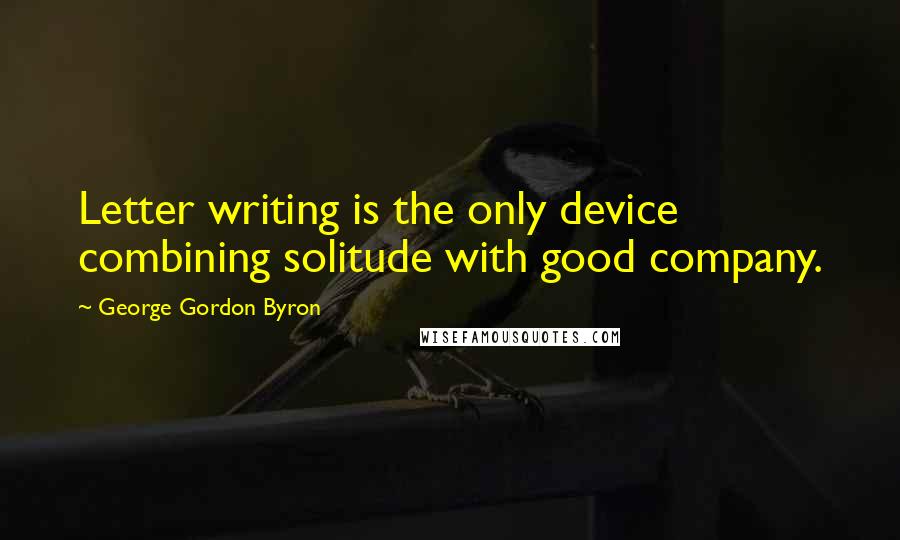 Letter writing is the only device combining solitude with good company.

~ George Gordon Byron

WISEFAMOUSQUOTES.COM